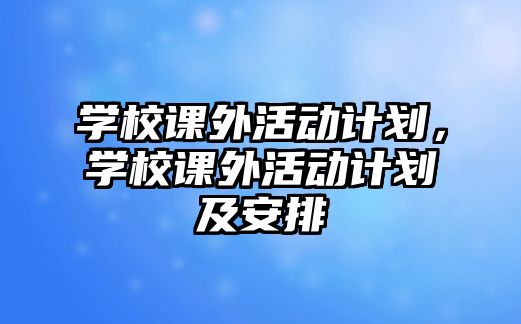 学校课外活动计划，学校课外活动计划及安排